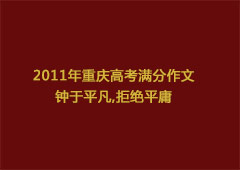 2011年重庆高考满分作文
钟于平凡,拒绝平庸